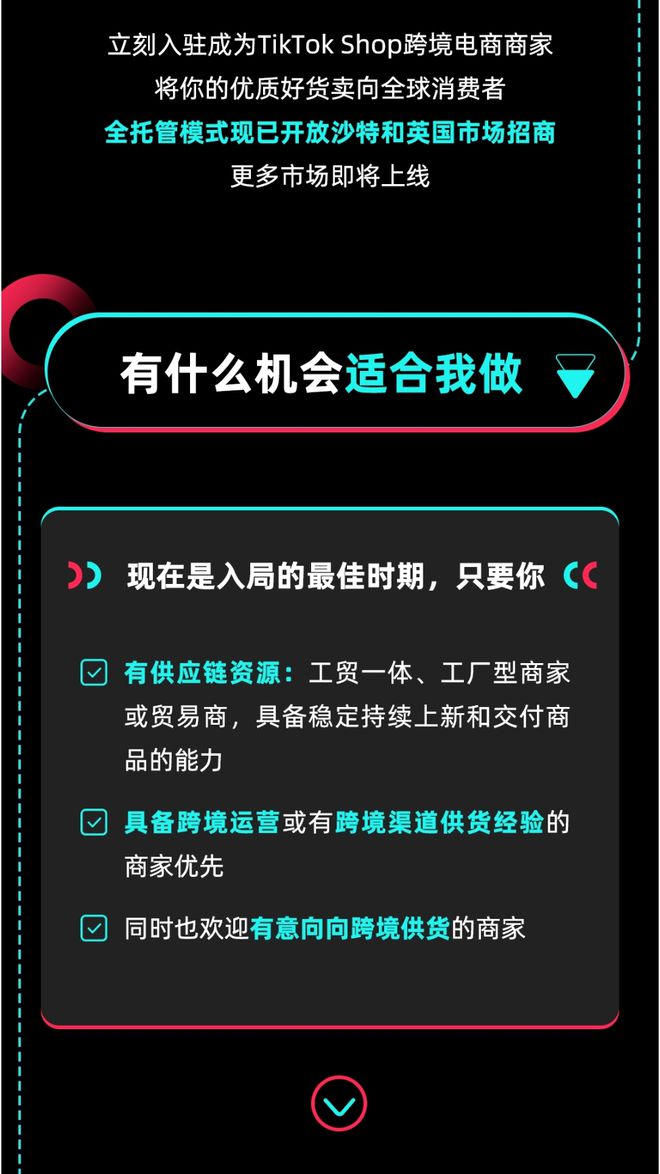 立刻入驻成为TikTok Shop跨境电商商家
将你的优质好货卖向全球消费者
全托管模式现已开放沙特和英国市场招商
更多市场即将上线

有什么机会适合我做

现在是入局的最佳时期，只要你

有供应链资源：工贸一体、工厂型商家或贸易商，具备稳定持续上新和交付商品的能力

具备跨境运营或有跨境渠道供货经验的商家优先

同时也欢迎有意向向跨境供货的商家